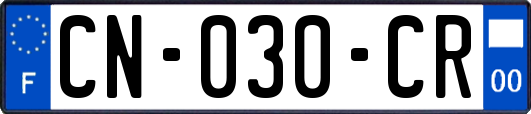 F
CN-030-CR
00